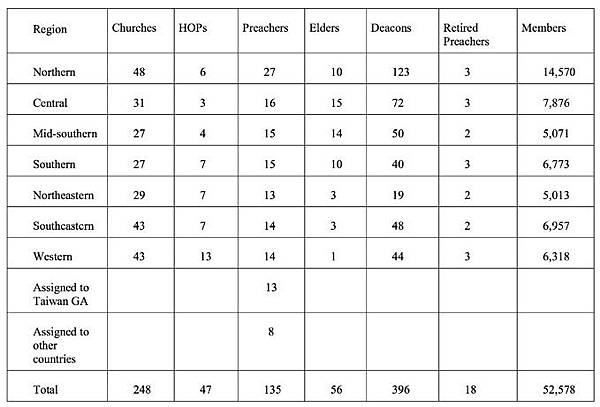 | Region | Churches | HOPs | Preachers | Elders | Deacons | Retired Preachers | Members |
|---|---|---|---|---|---|---|---|
| Northern | 48 | 6 | 27 | 10 | 123 | 3 | 14,570 |
| Central | 31 | 3 | 16 | 15 | 72 | 3 | 7,876 |
| Mid-southern | 27 | 4 | 15 | 14 | 50 | 2 | 5,071 |
| Southern | 27 | 7 | 15 | 10 | 40 | 3 | 6,773 |
| Northeastern | 29 | 7 | 13 | 3 | 19 | 2 | 5,013 |
| Southeastern | 43 | 7 | 14 | 3 | 48 | 2 | 6,957 |
| Western | 43 | 13 | 14 | 1 | 44 | 3 | 6,318 |
| Assigned to Taiwan GA | | | 13 | | | | |
| Assigned to other countries | | | 8 | | | | |
| Total | 248 | 47 | 135 | 56 | 396 | 18 | 52,578 |